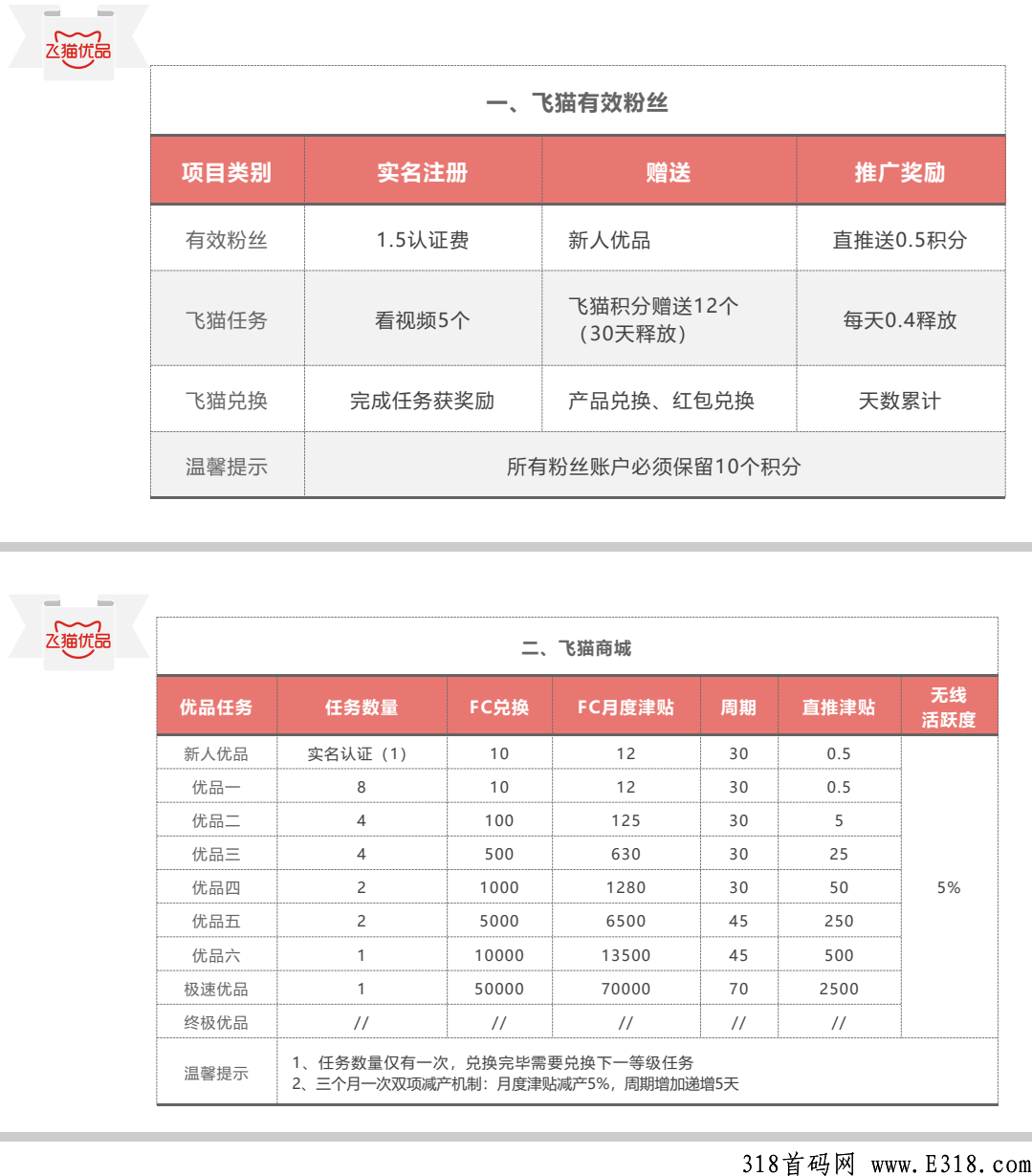 飞猫优品

一、飞猫有效粉丝

| 项目类别 | 实名注册 | 赠送 | 推广奖励 |
|---|---|---|---|
| 有效粉丝 | 1.5认证费 | 新人优品 | 直推送0.5积分 |
| 飞猫任务 | 看视频5个 | 飞猫积分赠送12个（30天释放） | 每天0.4释放 |
| 飞猫兑换 | 完成任务获奖励 | 产品兑换、红包兑换 | 天数累计 |
| 温馨提示 | 所有粉丝账户必须保留10个积分 | | |

飞猫优品

二、飞猫商城

| 优品任务 | 任务数量 | FC兑换 | FC月度津贴 | 周期 | 直推津贴 | 无线活跃度 |
|---|---|---|---|---|---|---|
| 新人优品 | 实名认证（1） | 10 | 12 | 30 | 0.5 | 5% |
| 优品一 | 8 | 10 | 12 | 30 | 0.5 | |
| 优品二 | 4 | 100 | 125 | 30 | 5 | |
| 优品三 | 4 | 500 | 630 | 30 | 25 | |
| 优品四 | 2 | 1000 | 1280 | 30 | 50 | |
| 优品五 | 2 | 5000 | 6500 | 45 | 250 | |
| 优品六 | 1 | 10000 | 13500 | 45 | 500 | |
| 极速优品 | 1 | 50000 | 70000 | 70 | 2500 | |
| 终极优品 | // | // | // | // | // | |
| 温馨提示 | 1、任务数量仅有一次，兑换完毕需要兑换下一等级任务 2、三个月一次双项减产机制：月度津贴减产5%，周期增加递增5天 | | | | | |

318首码网 www.E318.com